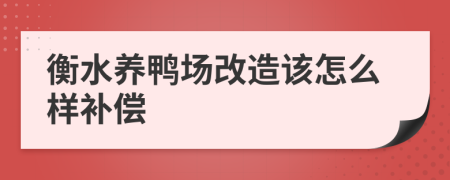 衡水养鸭场改造该怎么样补偿